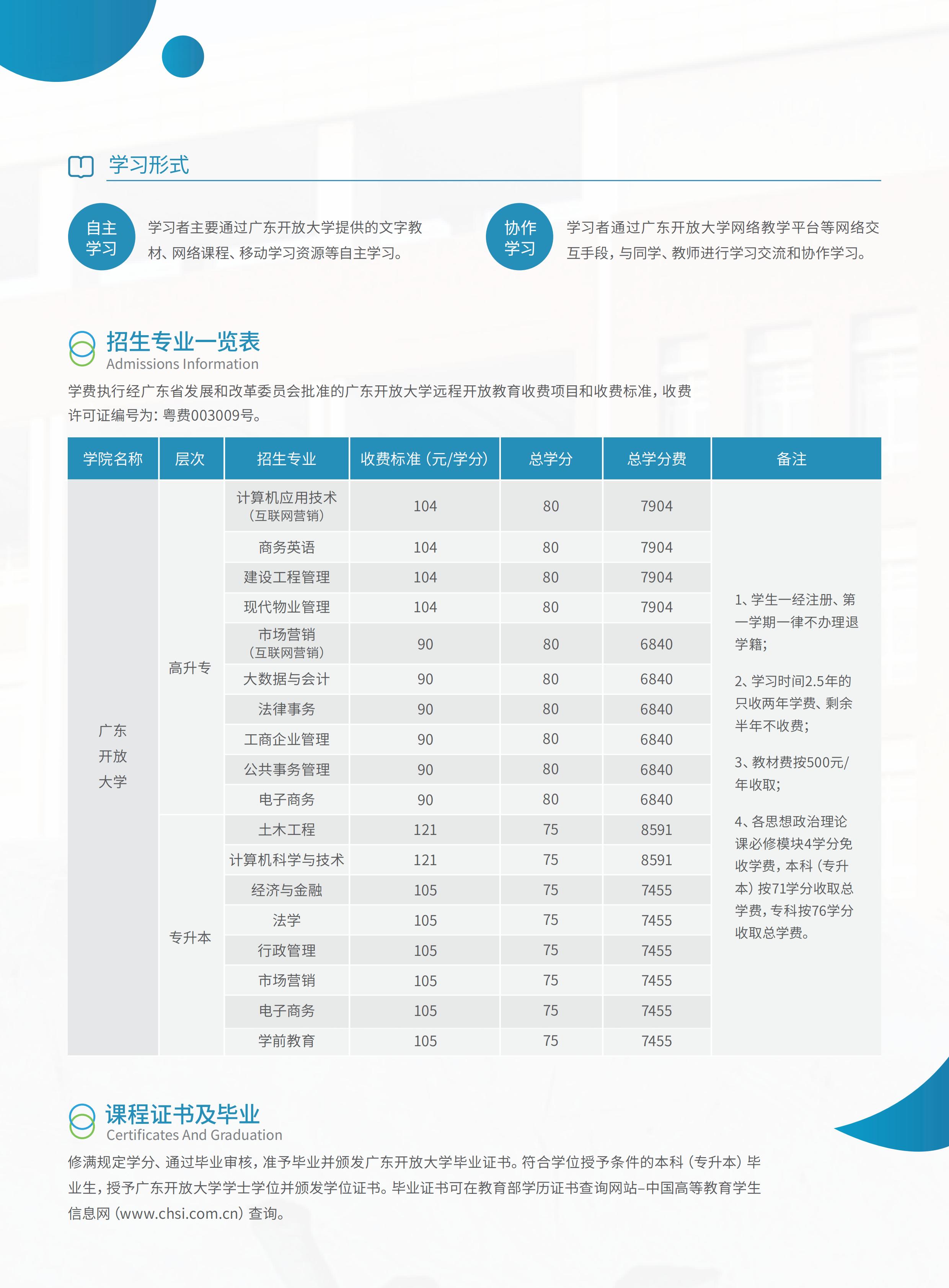 学习形式

自主学习

学习者主要通过广东开放大学提供的文字教材、网络课程、移动学习资源等自主学习。

协作学习

学习者通过广东开放大学网络教学平台等网络交互手段，与同学、教师进行学习交流和协作学习。

招生专业一览表
Admissions Information

学费执行经广东省发展和改革委员会批准的广东开放大学远程开放教育收费项目和收费标准，收费许可证编号为：粤费003009号。

| 学院名称 | 层次 | 招生专业 | 收费标准（元/学分） | 总学分 | 总学分费 | 备注 |
|---|---|---|---|---|---|---|
| 广东开放大学 | 高升专 | 计算机应用技术（互联网营销） | 104 | 80 | 7904 | 1、学生一经注册、第一学期一律不办理退学籍； 2、学习时间2.5年的只收两年学费、剩余半年不收费； 3、教材费按500元/年收取； 4、各思想政治理论课必修模块4学分免收学费，本科（专升本）按71学分收取总学费，专科按76学分收取总学费。 |
| | | 商务英语 | 104 | 80 | 7904 | |
| | | 建设工程管理 | 104 | 80 | 7904 | |
| | | 现代物业管理 | 104 | 80 | 7904 | |
| | | 市场营销（互联网营销） | 90 | 80 | 6840 | |
| | | 大数据与会计 | 90 | 80 | 6840 | |
| | | 法律事务 | 90 | 80 | 6840 | |
| | | 工商企业管理 | 90 | 80 | 6840 | |
| | | 公共事务管理 | 90 | 80 | 6840 | |
| | | 电子商务 | 90 | 80 | 6840 | |
| | 专升本 | 土木工程 | 121 | 75 | 8591 | |
| | | 计算机科学与技术 | 121 | 75 | 8591 | |
| | | 经济与金融 | 105 | 75 | 7455 | |
| | | 法学 | 105 | 75 | 7455 | |
| | | 行政管理 | 105 | 75 | 7455 | |
| | | 市场营销 | 105 | 75 | 7455 | |
| | | 电子商务 | 105 | 75 | 7455 | |
| | | 学前教育 | 105 | 75 | 7455 | |

课程证书及毕业
Certificates And Graduation

修满规定学分、通过毕业审核，准予毕业并颁发广东开放大学毕业证书。符合学位授予条件的本科（专升本）毕业生，授予广东开放大学学士学位并颁发学位证书。毕业证书可在教育部学历证书查询网站–中国高等教育学生信息网（www.chsi.com.cn）查询。